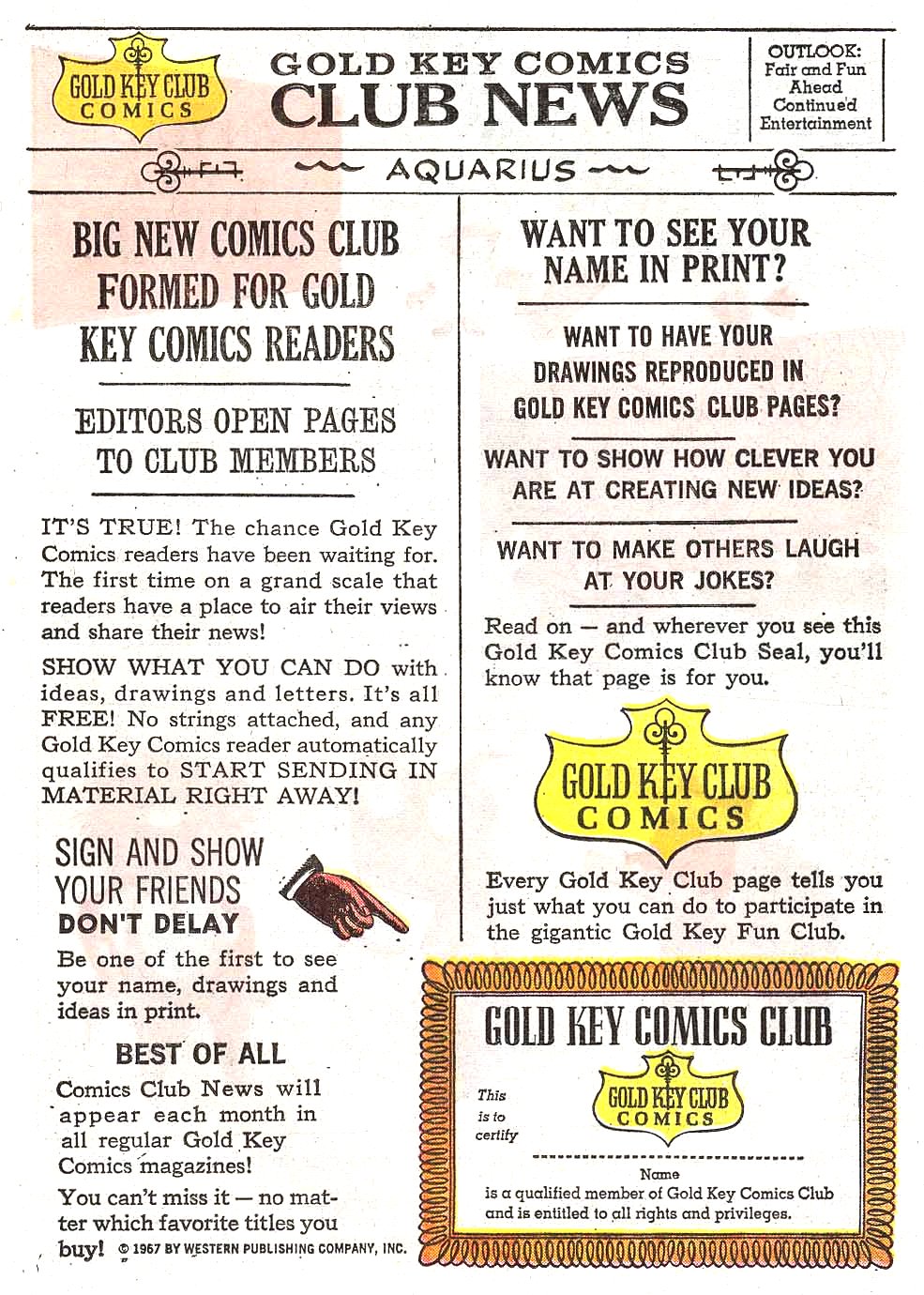 GOLD KEY CLUB COMICS

GOLD KEY COMICS CLUB NEWS

OUTLOOK: Fair and Fun Ahead Continued Entertainment

AQUARIUS

BIG NEW COMICS CLUB FORMED FOR GOLD KEY COMICS READERS

EDITORS OPEN PAGES TO CLUB MEMBERS

IT'S TRUE! The chance Gold Key Comics readers have been waiting for. The first time on a grand scale that readers have a place to air their views and share their news!

SHOW WHAT YOU CAN DO with ideas, drawings and letters. It's all FREE! No strings attached, and any Gold Key Comics reader automatically qualifies to START SENDING IN MATERIAL RIGHT AWAY!

SIGN AND SHOW YOUR FRIENDS
DON'T DELAY

Be one of the first to see your name, drawings and ideas in print.

BEST OF ALL

Comics Club News will appear each month in all regular Gold Key Comics magazines!

You can't miss it — no matter which favorite titles you buy!

© 1967 BY WESTERN PUBLISHING COMPANY, INC.

WANT TO SEE YOUR NAME IN PRINT?

WANT TO HAVE YOUR DRAWINGS REPRODUCED IN GOLD KEY COMICS CLUB PAGES?

WANT TO SHOW HOW CLEVER YOU ARE AT CREATING NEW IDEAS?

WANT TO MAKE OTHERS LAUGH AT YOUR JOKES?

Read on — and wherever you see this Gold Key Comics Club Seal, you'll know that page is for you.

GOLD KEY CLUB COMICS

Every Gold Key Club page tells you just what you can do to participate in the gigantic Gold Key Fun Club.

GOLD KEY COMICS CLUB

This is to certify

GOLD KEY CLUB COMICS

Name
is a qualified member of Gold Key Comics Club and is entitled to all rights and privileges.